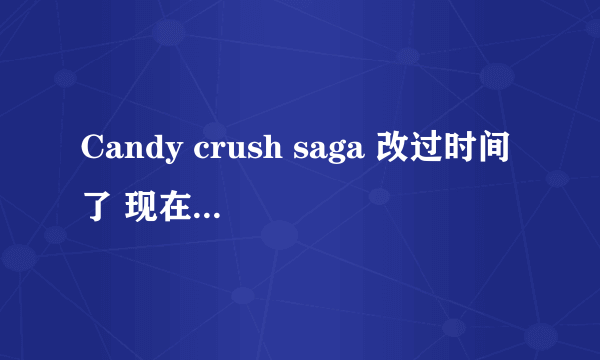 Candy crush saga 改过时间了 现在...